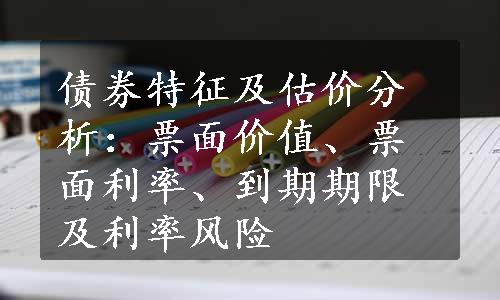 债券特征及估价分析：票面价值、票面利率、到期期限及利率风险